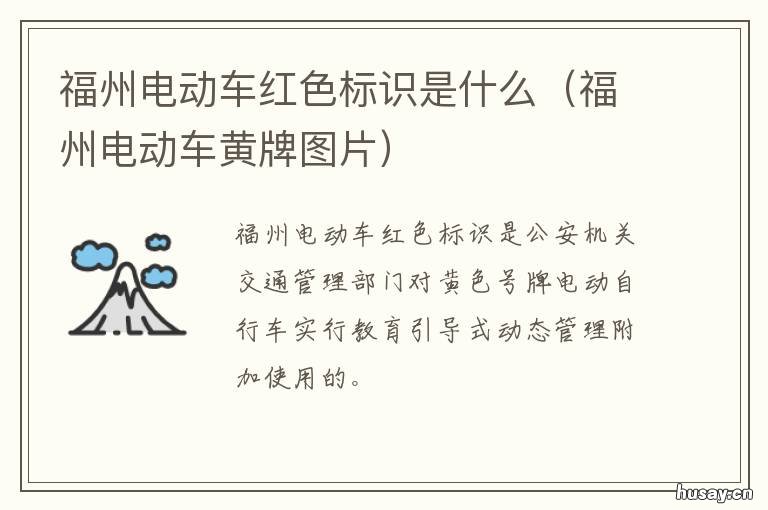 福州电动车红色标识是什么（福州电动车黄牌图片）

福州电动车红色标识是公安机关交通管理部门对黄色号牌电动自行车实行教育引导式动态管理附加使用的。

husay.cn